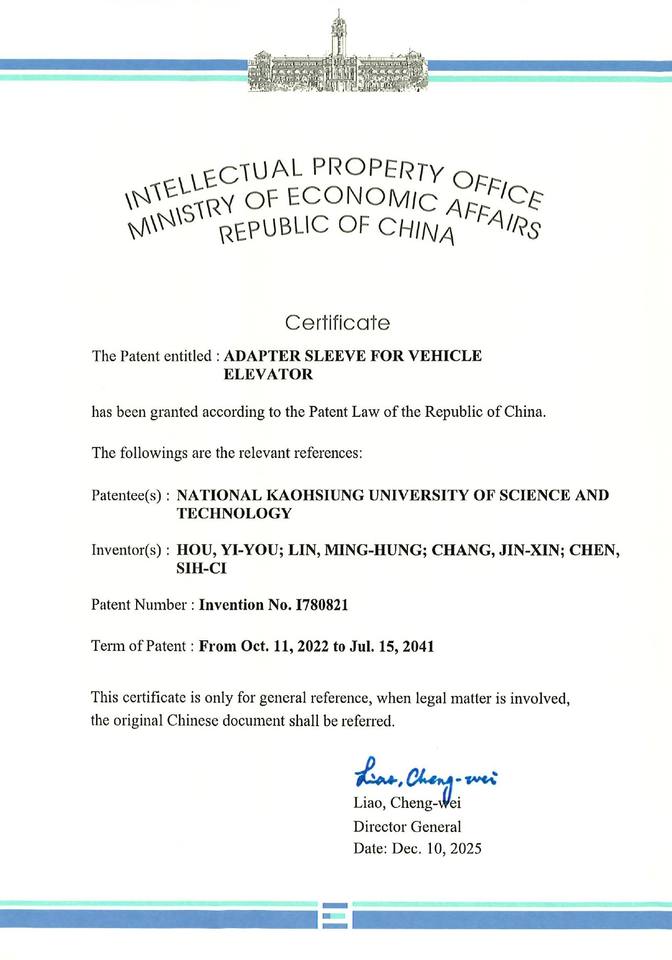 INTELLECTUAL PROPERTY OFFICE
MINISTRY OF ECONOMIC AFFAIRS
REPUBLIC OF CHINA

Certificate

The Patent entitled : ADAPTER SLEEVE FOR VEHICLE ELEVATOR

has been granted according to the Patent Law of the Republic of China.

The followings are the relevant references:

Patentee(s) : NATIONAL KAOHSIUNG UNIVERSITY OF SCIENCE AND TECHNOLOGY

Inventor(s) : HOU, YI-YOU; LIN, MING-HUNG; CHANG, JIN-XIN; CHEN, SIH-CI

Patent Number : Invention No. I780821

Term of Patent : From Oct. 11, 2022 to Jul. 15, 2041

This certificate is only for general reference, when legal matter is involved, the original Chinese document shall be referred.

Liao, Cheng-wei
Liao, Cheng-wei
Director General
Date: Dec. 10, 2025